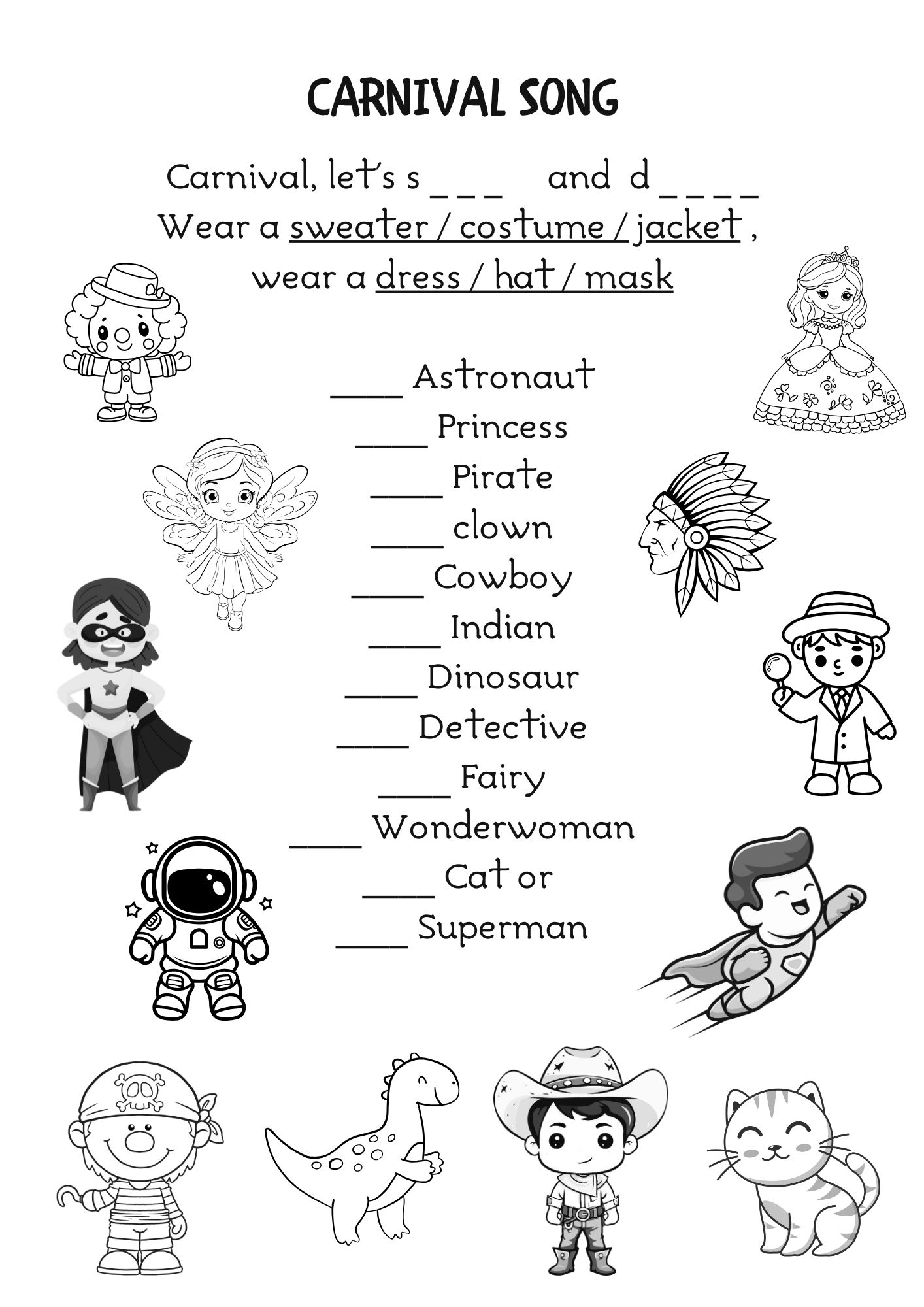 CARNIVAL SONG

Carnival, let's s ____ and d ____
Wear a sweater / costume / jacket ,
wear a dress / hat / mask

____ Astronaut
____ Princess
____ Pirate
____ clown
____ Cowboy
____ Indian
____ Dinosaur
____ Detective
____ Fairy
____ Wonderwoman
____ Cat or
____ Superman